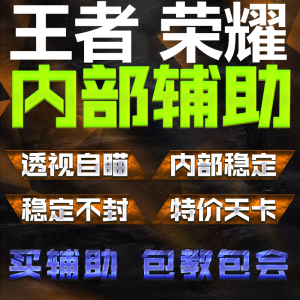 王者 荣耀
内部辅助

透视自瞄
内部稳定
稳定不封
特价天卡

买辅助 包教包会